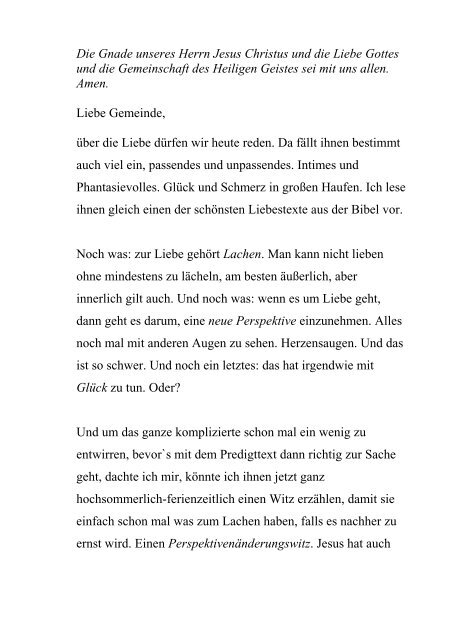 Die Gnade unseres Herrn Jesus Christus und die Liebe Gottes und die Gemeinschaft des Heiligen Geistes sei mit uns allen. Amen.

Liebe Gemeinde,

über die Liebe dürfen wir heute reden. Da fällt ihnen bestimmt auch viel ein, passendes und unpassendes. Intimes und Phantasievolles. Glück und Schmerz in großen Haufen. Ich lese ihnen gleich einen der schönsten Liebestexte aus der Bibel vor.

Noch was: zur Liebe gehört Lachen. Man kann nicht lieben ohne mindestens zu lächeln, am besten äußerlich, aber innerlich gilt auch. Und noch was: wenn es um Liebe geht, dann geht es darum, eine neue Perspektive einzunehmen. Alles noch mal mit anderen Augen zu sehen. Herzensaugen. Und das ist so schwer. Und noch ein letztes: das hat irgendwie mit Glück zu tun. Oder?

Und um das ganze komplizierte schon mal ein wenig zu entwirren, bevor`s mit dem Predigttext dann richtig zur Sache geht, dachte ich mir, könnte ich ihnen jetzt ganz hochsommerlich-ferienzeitlich einen Witz erzählen, damit sie einfach schon mal was zum Lachen haben, falls es nachher zu ernst wird. Einen Perspektivenänderungswitz. Jesus hat auch